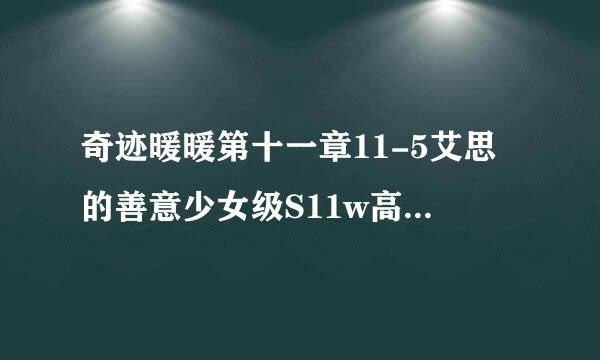 奇迹暖暖第十一章11-5艾思的善意少女级S11w高...